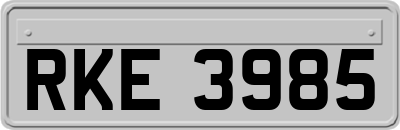 RKE 3985